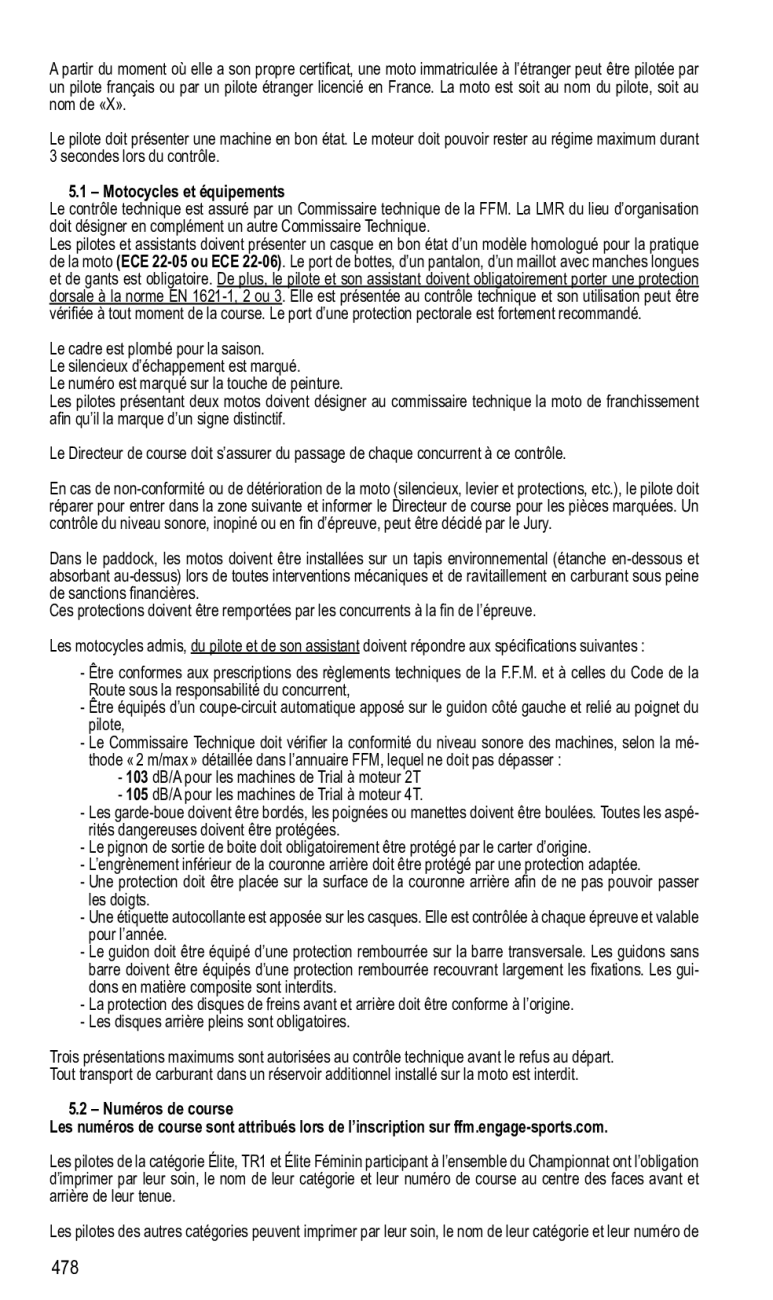 A partir du moment où elle a son propre certificat, une moto immatriculée à l'étranger peut être pilotée par un pilote français ou par un pilote étranger licencié en France. La moto est soit au nom du pilote, soit au nom de «X».

Le pilote doit présenter une machine en bon état. Le moteur doit pouvoir rester au régime maximum durant 3 secondes lors du contrôle.

5.1 – Motocycles et équipements
Le contrôle technique est assuré par un Commissaire technique de la FFM. La LMR du lieu d'organisation doit désigner en complément un autre Commissaire Technique.
Les pilotes et assistants doivent présenter un casque en bon état d'un modèle homologué pour la pratique de la moto (ECE 22-05 ou ECE 22-06). Le port de bottes, d'un pantalon, d'un maillot avec manches longues et de gants est obligatoire. De plus, le pilote et son assistant doivent obligatoirement porter une protection dorsale à la norme EN 1621-1, 2 ou 3. Elle est présentée au contrôle technique et son utilisation peut être vérifiée à tout moment de la course. Le port d'une protection pectorale est fortement recommandé.

Le cadre est plombé pour la saison.
Le silencieux d'échappement est marqué.
Le numéro est marqué sur la touche de peinture.
Les pilotes présentant deux motos doivent désigner au commissaire technique la moto de franchissement afin qu'il la marque d'un signe distinctif.

Le Directeur de course doit s'assurer du passage de chaque concurrent à ce contrôle.

En cas de non-conformité ou de détérioration de la moto (silencieux, levier et protections, etc.), le pilote doit réparer pour entrer dans la zone suivante et informer le Directeur de course pour les pièces marquées. Un contrôle du niveau sonore, inopiné ou en fin d'épreuve, peut être décidé par le Jury.

Dans le paddock, les motos doivent être installées sur un tapis environnemental (étanche en-dessous et absorbant au-dessus) lors de toutes interventions mécaniques et de ravitaillement en carburant sous peine de sanctions financières.
Ces protections doivent être remportées par les concurrents à la fin de l'épreuve.

Les motocycles admis, du pilote et de son assistant doivent répondre aux spécifications suivantes :

- Être conformes aux prescriptions des règlements techniques de la F.F.M. et à celles du Code de la Route sous la responsabilité du concurrent,
- Être équipés d'un coupe-circuit automatique apposé sur le guidon côté gauche et relié au poignet du pilote,
- Le Commissaire Technique doit vérifier la conformité du niveau sonore des machines, selon la méthode « 2 m/max » détaillée dans l'annuaire FFM, lequel ne doit pas dépasser :
  - 103 dB/A pour les machines de Trial à moteur 2T
  - 105 dB/A pour les machines de Trial à moteur 4T.
- Les garde-boue doivent être bordés, les poignées ou manettes doivent être boulées. Toutes les aspérités dangereuses doivent être protégées.
- Le pignon de sortie de boite doit obligatoirement être protégé par le carter d'origine.
- L'engrènement inférieur de la couronne arrière doit être protégé par une protection adaptée.
- Une protection doit être placée sur la surface de la couronne arrière afin de ne pas pouvoir passer les doigts.
- Une étiquette autocollante est apposée sur les casques. Elle est contrôlée à chaque épreuve et valable pour l'année.
- Le guidon doit être équipé d'une protection rembourrée sur la barre transversale. Les guidons sans barre doivent être équipés d'une protection rembourrée recouvrant largement les fixations. Les guidons en matière composite sont interdits.
- La protection des disques de freins avant et arrière doit être conforme à l'origine.
- Les disques arrière pleins sont obligatoires.

Trois présentations maximums sont autorisées au contrôle technique avant le refus au départ.
Tout transport de carburant dans un réservoir additionnel installé sur la moto est interdit.

5.2 – Numéros de course
Les numéros de course sont attribués lors de l'inscription sur ffm.engage-sports.com.

Les pilotes de la catégorie Élite, TR1 et Élite Féminin participant à l'ensemble du Championnat ont l'obligation d'imprimer par leur soin, le nom de leur catégorie et leur numéro de course au centre des faces avant et arrière de leur tenue.

Les pilotes des autres catégories peuvent imprimer par leur soin, le nom de leur catégorie et leur numéro de

478